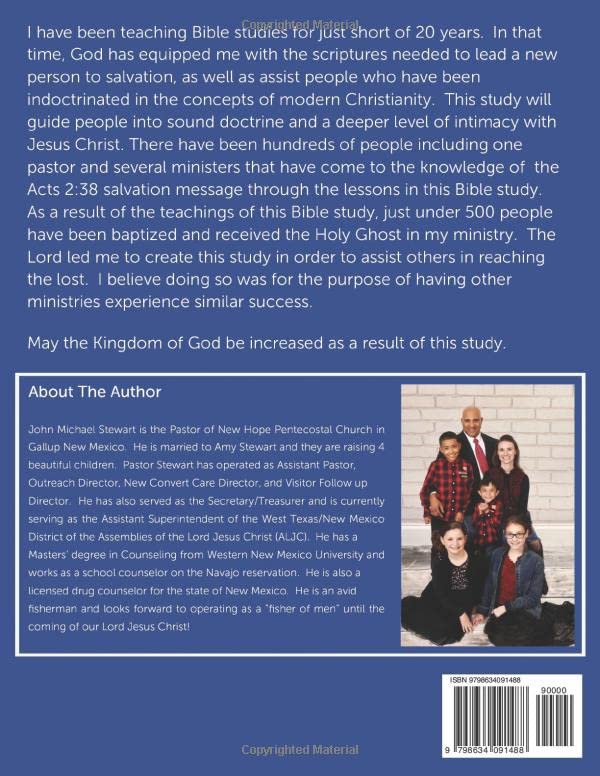 Copyrighted Material

I have been teaching Bible studies for just short of 20 years. In that time, God has equipped me with the scriptures needed to lead a new person to salvation, as well as assist people who have been indoctrinated in the concepts of modern Christianity. This study will guide people into sound doctrine and a deeper level of intimacy with Jesus Christ. There have been hundreds of people including one pastor and several ministers that have come to the knowledge of the Acts 2:38 salvation message through the lessons in this Bible study. As a result of the teachings of this Bible study, just under 500 people have been baptized and received the Holy Ghost in my ministry. The Lord led me to create this study in order to assist others in reaching the lost. I believe doing so was for the purpose of having other ministries experience similar success.

May the Kingdom of God be increased as a result of this study.

About The Author

John Michael Stewart is the Pastor of New Hope Pentecostal Church in Gallup New Mexico. He is married to Amy Stewart and they are raising 4 beautiful children. Pastor Stewart has operated as Assistant Pastor, Outreach Director, New Convert Care Director, and Visitor Follow up Director. He has also served as the Secretary/Treasurer and is currently serving as the Assistant Superintendent of the West Texas/New Mexico District of the Assemblies of the Lord Jesus Christ (ALJC). He has a Masters' degree in Counseling from Western New Mexico University and works as a school counselor on the Navajo reservation. He is also a licensed drug counselor for the state of New Mexico. He is an avid fisherman and looks forward to operating as a "fisher of men" until the coming of our Lord Jesus Christ!

ISBN 9798634091488

90000

9 798634 091488

Copyrighted Material